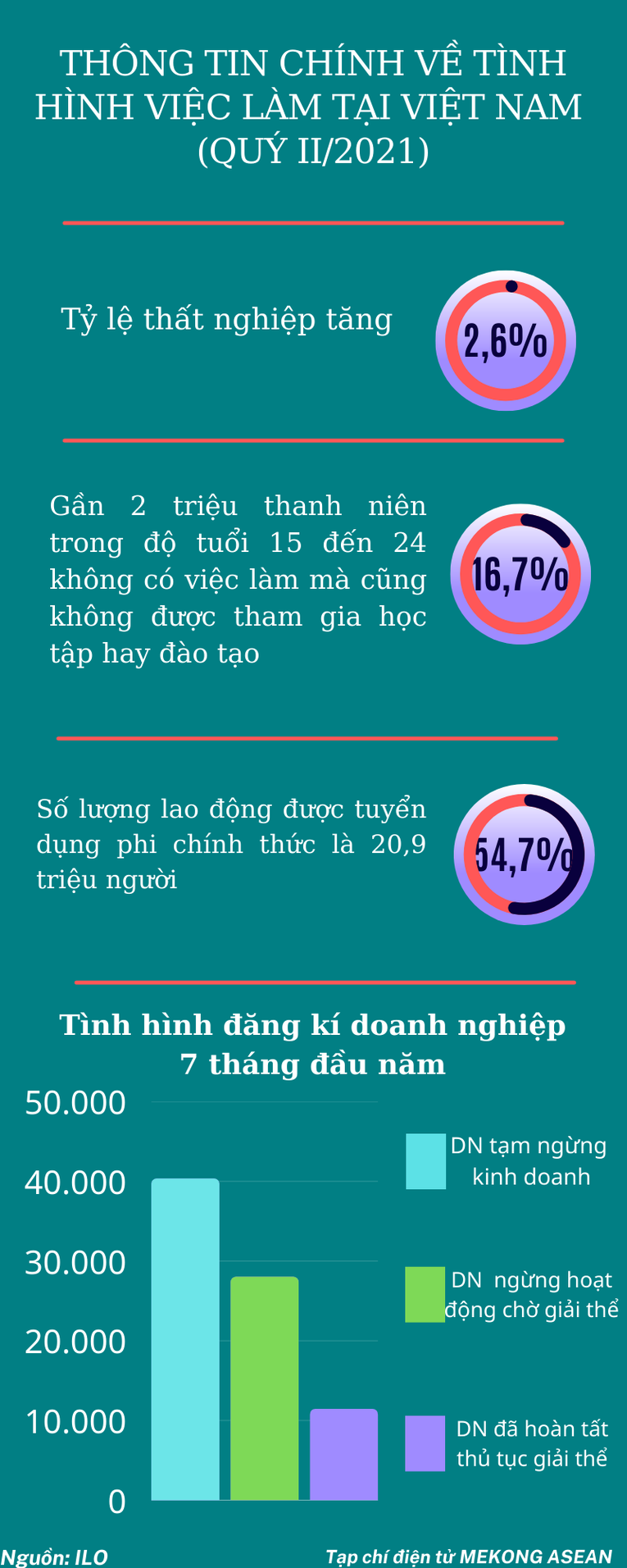 THÔNG TIN CHÍNH VỀ TÌNH HÌNH VIỆC LÀM TẠI VIỆT NAM (QUÝ II/2021)

Tỷ lệ thất nghiệp tăng

2,6%

Gần 2 triệu thanh niên trong độ tuổi 15 đến 24 không có việc làm mà cũng không được tham gia học tập hay đào tạo

16,7%

Số lượng lao động được tuyển dụng phi chính thức là 20,9 triệu người

54,7%

Tình hình đăng kí doanh nghiệp 7 tháng đầu năm

50.000
40.000
30.000
20.000
10.000
0

DN tạm ngừng kinh doanh

DN ngừng hoạt động chờ giải thể

DN đã hoàn tất thủ tục giải thể

Nguồn: ILO

Tạp chí điện tử MEKONG ASEAN